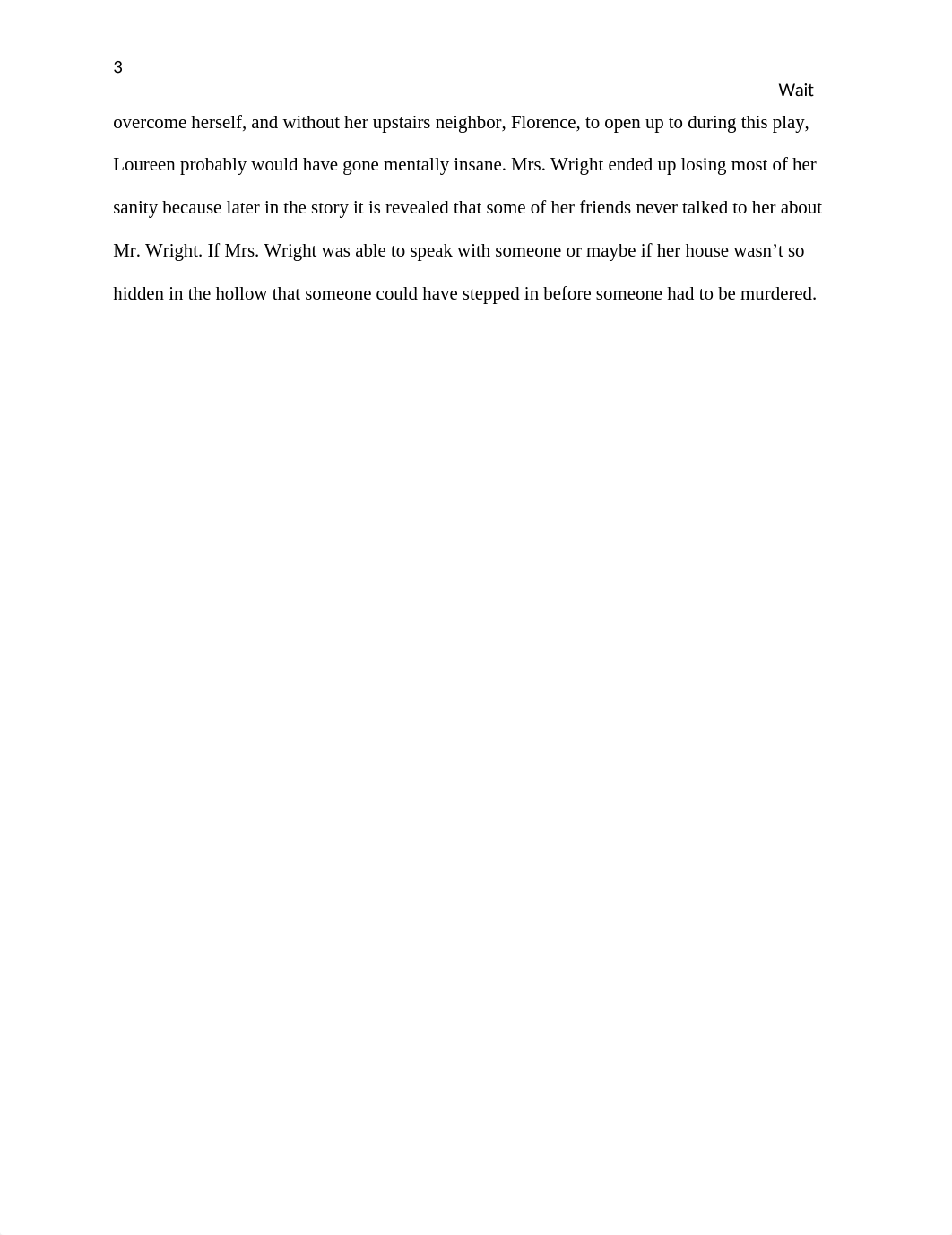 3

Wait

overcome herself, and without her upstairs neighbor, Florence, to open up to during this play, Loureen probably would have gone mentally insane. Mrs. Wright ended up losing most of her sanity because later in the story it is revealed that some of her friends never talked to her about Mr. Wright. If Mrs. Wright was able to speak with someone or maybe if her house wasn’t so hidden in the hollow that someone could have stepped in before someone had to be murdered.